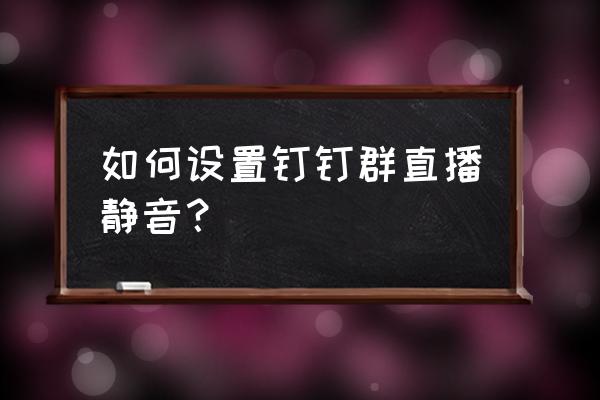 如何设置钉钉群直播静音？